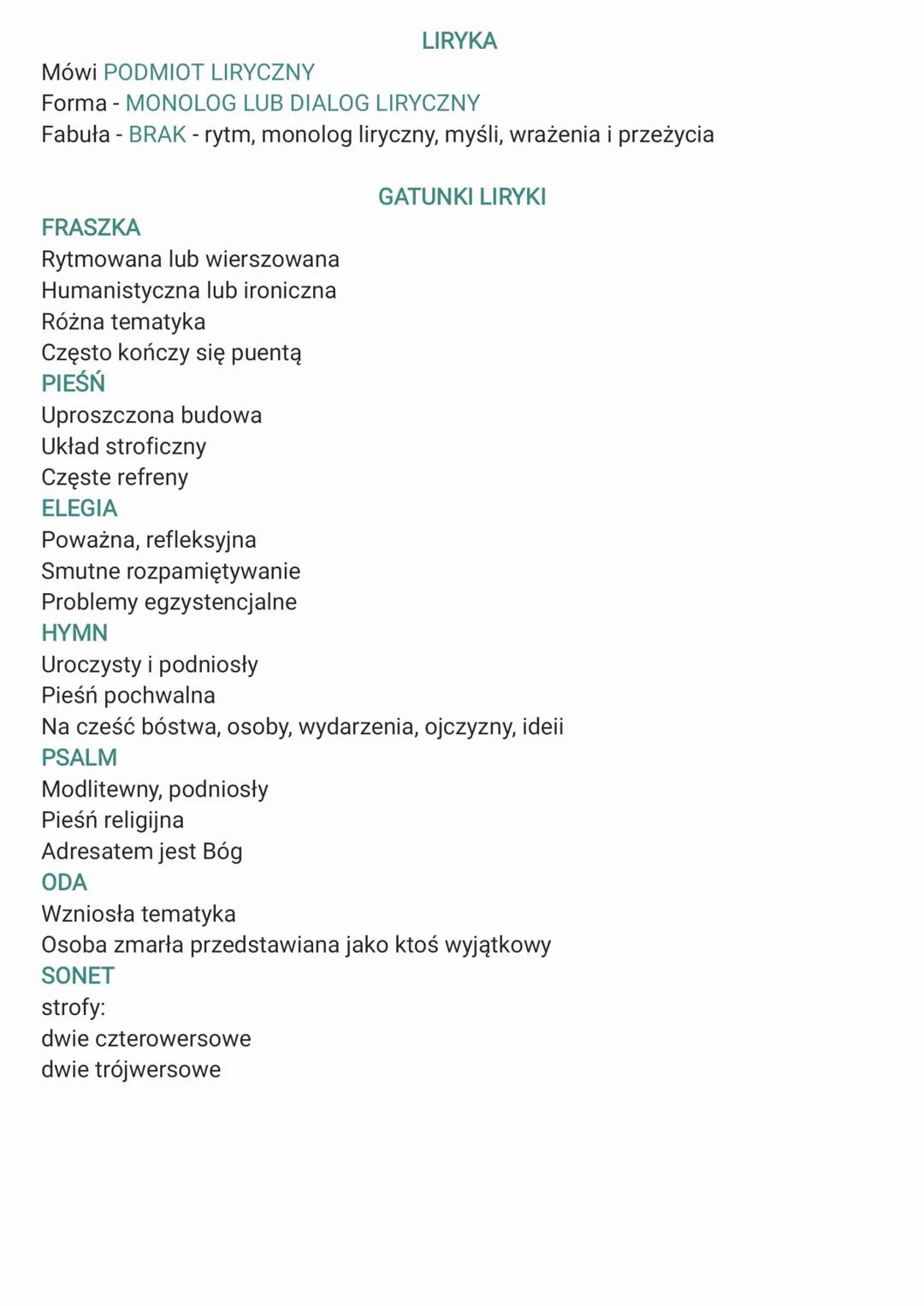 LIRYKA
Mówi PODMIOT LIRYCZNY
Forma - MONOLOG LUB DIALOG LIRYCZNY
Fabuła - BRAK - rytm, monolog liryczny, myśli, wrażenia i przeżycia

GATUNKI LIRYKI
FRASZKA
Rytmowana lub wierszowana
Humanistyczna lub ironiczna
Różna tematyka
Często kończy się puentą
PIEŚŃ
Uproszczona budowa
Układ stroficzny
Częste refreny
ELEGIA
Poważna, refleksyjna
Smutne rozpamiętywanie
Problemy egzystencjalne
HYMN
Uroczysty i podniosły
Pieśń pochwalna
Na cześć bóstwa, osoby, wydarzenia, ojczyzny, ideii
PSALM
Modlitewny, podniosły
Pieśń religijna
Adresatem jest Bóg
ODA
Wzniosła tematyka
Osoba zmarła przedstawiana jako ktoś wyjątkowy
SONET
strofy:
dwie czterowersowe
dwie trójwersowe